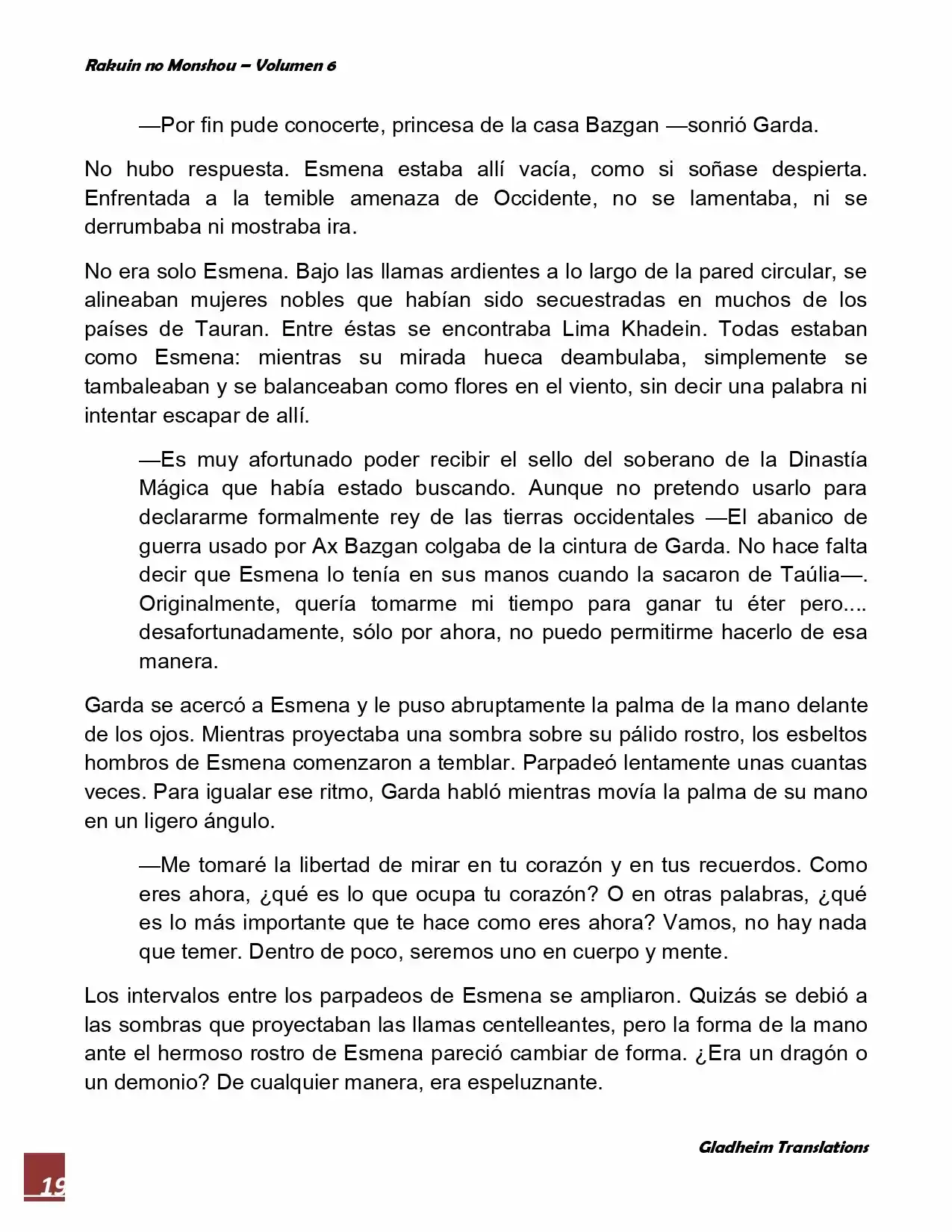 Rakuin no Monshou – Volumen 6

—Por fin pude conocerte, princesa de la casa Bazgan —sonrió Garda.

No hubo respuesta. Esmena estaba allí vacía, como si soñase despierta. Enfrentada a la temible amenaza de Occidente, no se lamentaba, ni se derrumbaba ni mostraba ira.

No era solo Esmena. Bajo las llamas ardientes a lo largo de la pared circular, se alineaban mujeres nobles que habían sido secuestradas en muchos de los países de Tauran. Entre éstas se encontraba Lima Khadein. Todas estaban como Esmena: mientras su mirada hueca deambulaba, simplemente se tambaleaban y se balanceaban como flores en el viento, sin decir una palabra ni intentar escapar de allí.

—Es muy afortunado poder recibir el sello del soberano de la Dinastía Mágica que había estado buscando. Aunque no pretendo usarlo para declararme formalmente rey de las tierras occidentales —El abanico de guerra usado por Ax Bazgan colgaba de la cintura de Garda. No hace falta decir que Esmena lo tenía en sus manos cuando la sacaron de Taúlia—. Originalmente, quería tomarme mi tiempo para ganar tu éter pero.... desafortunadamente, sólo por ahora, no puedo permitirme hacerlo de esa manera.

Garda se acercó a Esmena y le puso abruptamente la palma de la mano delante de los ojos. Mientras proyectaba una sombra sobre su pálido rostro, los esbeltos hombros de Esmena comenzaron a temblar. Parpadeó lentamente unas cuantas veces. Para igualar ese ritmo, Garda habló mientras movía la palma de su mano en un ligero ángulo.

—Me tomaré la libertad de mirar en tu corazón y en tus recuerdos. Como eres ahora, ¿qué es lo que ocupa tu corazón? O en otras palabras, ¿qué es lo más importante que te hace como eres ahora? Vamos, no hay nada que temer. Dentro de poco, seremos uno en cuerpo y mente.

Los intervalos entre los parpadeos de Esmena se ampliaron. Quizás se debió a las sombras que proyectaban las llamas centelleantes, pero la forma de la mano ante el hermoso rostro de Esmena pareció cambiar de forma. ¿Era un dragón o un demonio? De cualquier manera, era espeluznante.

Gladheim Translations

19